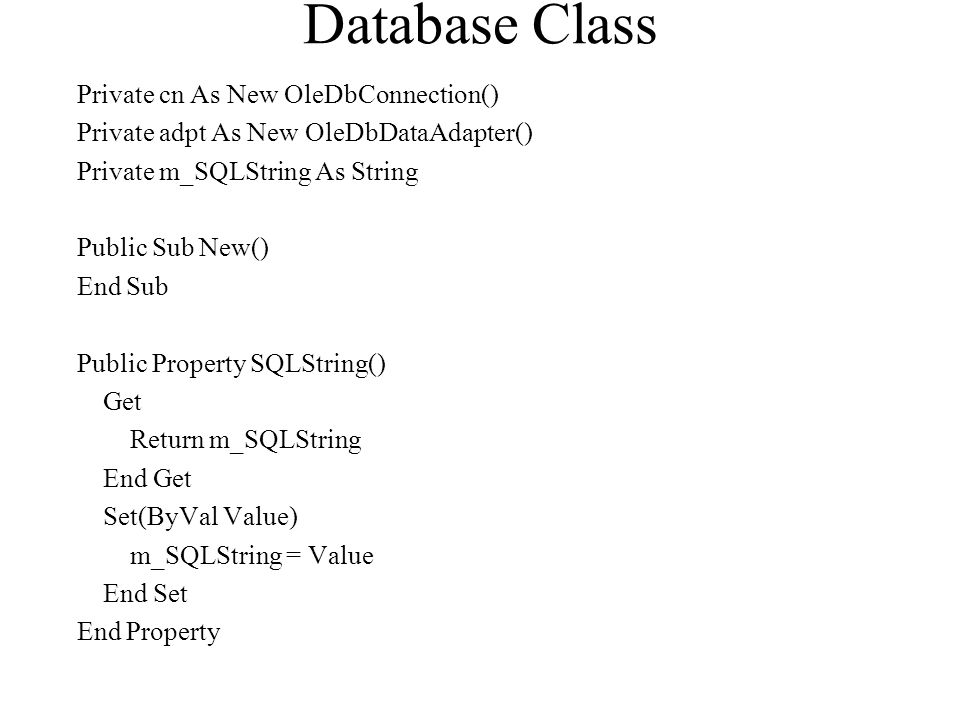 Database Class

Private cn As New OleDbConnection()
Private adpt As New OleDbDataAdapter()
Private m_SQLString As String

Public Sub New()
End Sub

Public Property SQLString()
    Get
        Return m_SQLString
    End Get
    Set(ByVal Value)
        m_SQLString = Value
    End Set
End Property